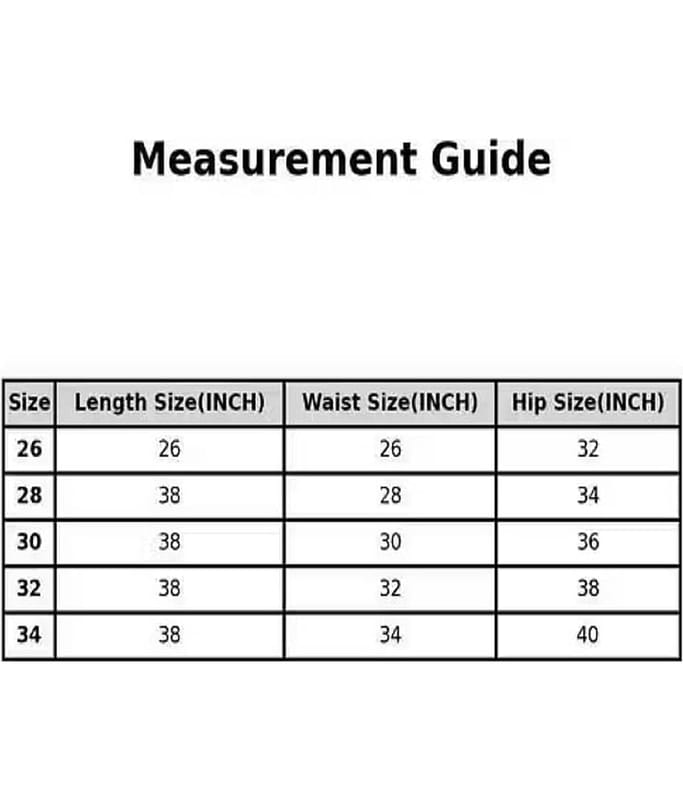 Measurement Guide

| Size | Length Size(INCH) | Waist Size(INCH) | Hip Size(INCH) |
|---|---|---|---|
| 26 | 26 | 26 | 32 |
| 28 | 38 | 28 | 34 |
| 30 | 38 | 30 | 36 |
| 32 | 38 | 32 | 38 |
| 34 | 38 | 34 | 40 |